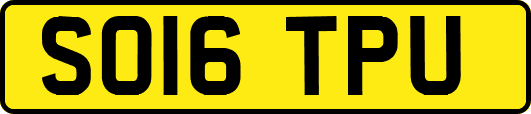 SO16 TPU